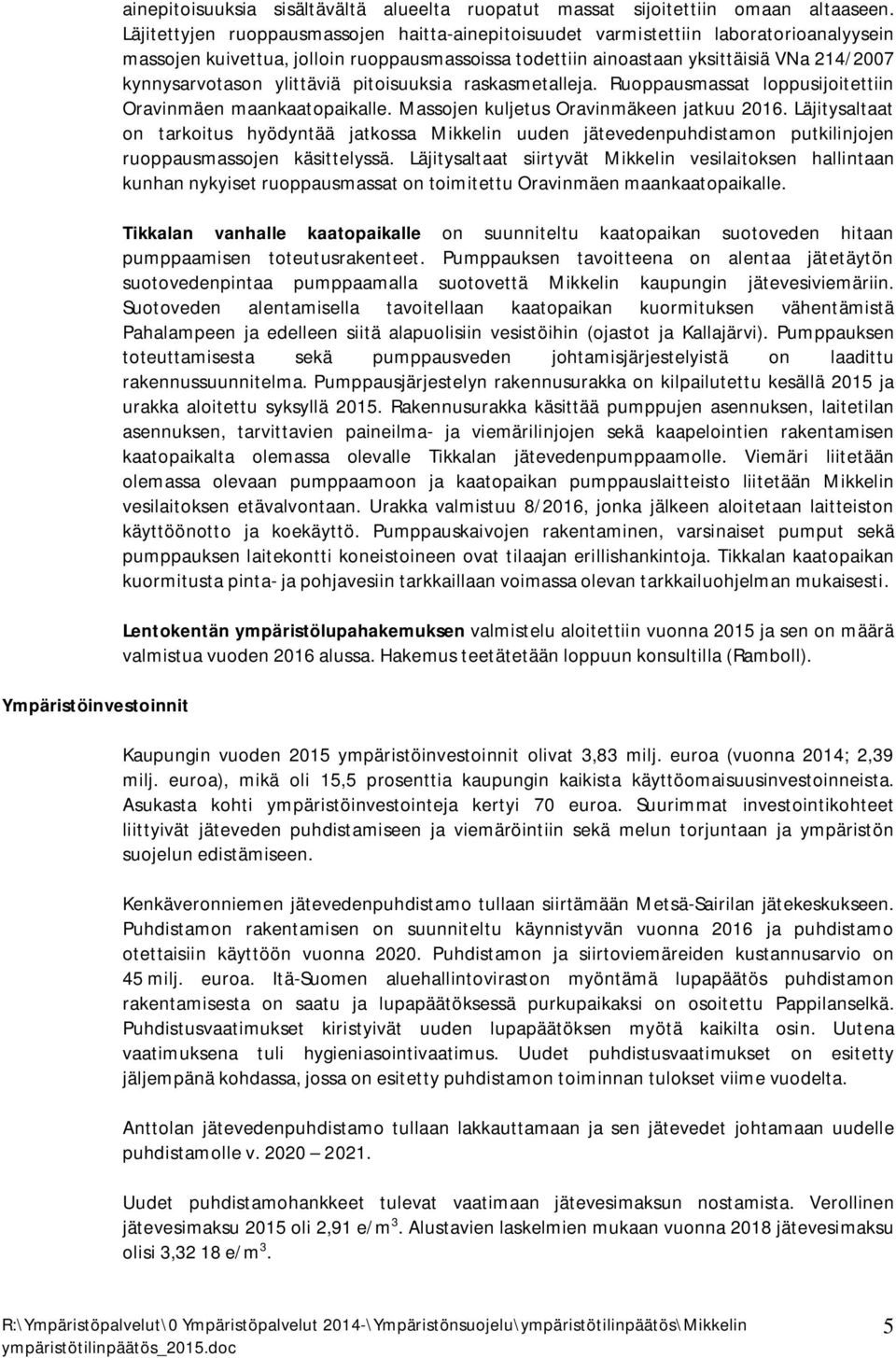 ainepitoisuuksia sisältävältä alueelta ruopatut massat sijoitettiin omaan altaaseen. Läjitettyjen ruoppausmassojen haitta-ainepitoisuudet varmistettiin laboratorioanalyysein massojen kuivettua, jolloin ruoppausmassoissa todettiin ainoastaan yksittäisiä VNa 214/2007 kynnysarvotason ylittäviä pitoisuuksia raskasmetalleja. Ruoppausmassat loppusijoitettiin Oravinmäen maankaatopaikalle. Massojen kuljetus Oravinmäkeen jatkuu 2016. Läjitysaltaat on tarkoitus hyödyntää jatkossa Mikkelin uuden jätevedenpuhdistamon putkilinjojen ruoppausmassojen käsittelyssä. Läjitysaltaat siirtyvät Mikkelin vesilaitoksen hallintaan kunhan nykyiset ruoppausmassat on toimitettu Oravinmäen maankaatopaikalle.

Tikkalan vanhalle kaatopaikalle on suunniteltu kaatopaikan suotoveden hitaan pumppaamisen toteutusrakenteet. Pumppauksen tavoitteena on alentaa jätetäytön suotovedenpintaa pumppaamalla suotovettä Mikkelin kaupungin jätevesiviemäriin. Suotoveden alentamisella tavoitellaan kaatopaikan kuormituksen vähentämistä Pahalampeen ja edelleen siitä alapuolisiin vesistöihin (ojastot ja Kallajärvi). Pumppauksen toteuttamisesta sekä pumppausveden johtamisjärjestelyistä on laadittu rakennussuunnitelma. Pumppausjärjestelyn rakennusurakka on kilpailutettu kesällä 2015 ja urakka aloitettu syksyllä 2015. Rakennusurakka käsittää pumppujen asennuksen, laitetilan asennuksen, tarvittavien paineilma- ja viemärilinjojen sekä kaapelointien rakentamisen kaatopaikalta olemassa olevalle Tikkalan jätevedenpumppaamolle. Viemäri liitetään olemassa olevaan pumppaamoon ja kaatopaikan pumppauslaitteisto liitetään Mikkelin vesilaitoksen etävalvontaan. Urakka valmistuu 8/2016, jonka jälkeen aloitetaan laitteiston käyttöönotto ja koekäyttö. Pumppauskaivojen rakentaminen, varsinaiset pumput sekä pumppauksen laitekontti koneistoineen ovat tilaajan erillishankintoja. Tikkalan kaatopaikan kuormitusta pinta- ja pohjavesiin tarkkaillaan voimassa olevan tarkkailuohjelman mukaisesti.

Lentokentän ympäristölupahakemuksen valmistelu aloitettiin vuonna 2015 ja sen on määrä valmistua vuoden 2016 alussa. Hakemus teetätetään loppuun konsultilla (Ramboll).

Ympäristöinvestoinnit

Kaupungin vuoden 2015 ympäristöinvestoinnit olivat 3,83 milj. euroa (vuonna 2014; 2,39 milj. euroa), mikä oli 15,5 prosenttia kaupungin kaikista käyttöomaisuusinvestoinneista. Asukasta kohti ympäristöinvestointeja kertyi 70 euroa. Suurimmat investointikohteet liittyivät jäteveden puhdistamiseen ja viemäröintiin sekä melun torjuntaan ja ympäristön suojelun edistämiseen.

Kenkäveronniemen jätevedenpuhdistamo tullaan siirtämään Metsä-Sairilan jätekeskukseen. Puhdistamon rakentamisen on suunniteltu käynnistyvän vuonna 2016 ja puhdistamo otettaisiin käyttöön vuonna 2020. Puhdistamon ja siirtoviemäreiden kustannusarvio on 45 milj. euroa. Itä-Suomen aluehallintoviraston myöntämä lupapäätös puhdistamon rakentamisesta on saatu ja lupapäätöksessä purkupaikaksi on osoitettu Pappilanselkä. Puhdistusvaatimukset kiristyivät uuden lupapäätöksen myötä kaikilta osin. Uutena vaatimuksena tuli hygieniasointivaatimus. Uudet puhdistusvaatimukset on esitetty jäljempänä kohdassa, jossa on esitetty puhdistamon toiminnan tulokset viime vuodelta.

Anttolan jätevedenpuhdistamo tullaan lakkauttamaan ja sen jätevedet johtamaan uudelle puhdistamolle v. 2020 – 2021.

Uudet puhdistamohankkeet tulevat vaatimaan jätevesimaksun nostamista. Verollinen jätevesimaksu 2015 oli 2,91 e/m$^3$. Alustavien laskelmien mukaan vuonna 2018 jätevesimaksu olisi 3,32 18 e/m$^3$.

R:\Ympäristöpalvelut\0 Ympäristöpalvelut 2014-\Ympäristönsuojelu\ympäristötilinpäätös\Mikkelin ympäristötilinpäätös_2015.doc 5